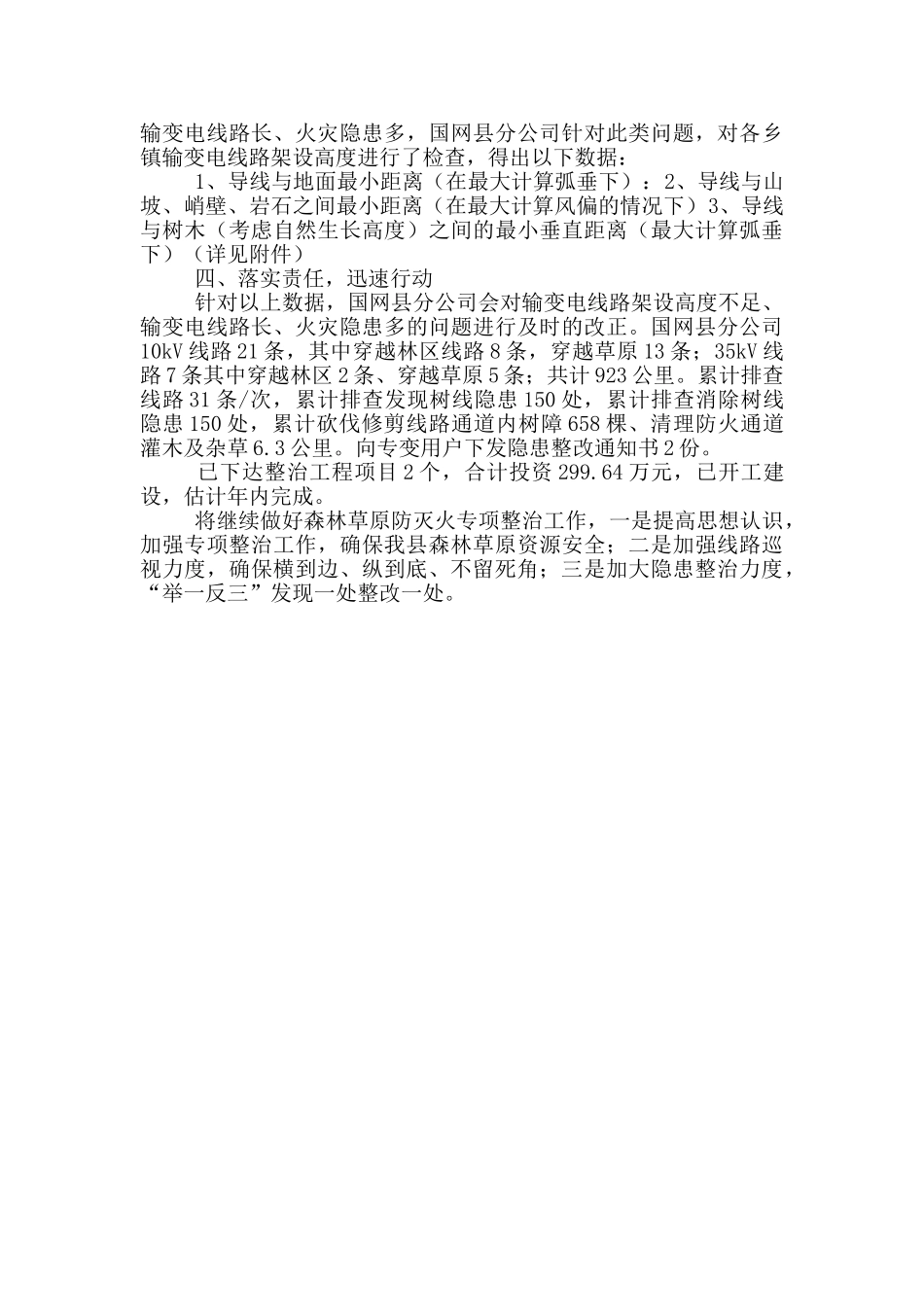 输变电线路长、火灾隐患多，国网县分公司针对此类问题，对各乡镇输变电线路架设高度进行了检查，得出以下数据：

1、导线与地面最小距离（在最大计算弧垂下）：2、导线与山坡、峭壁、岩石之间最小距离（在最大计算风偏的情况下）3、导线与树木（考虑自然生长高度）之间的最小垂直距离（最大计算弧垂下）（详见附件）

四、落实责任，迅速行动

针对以上数据，国网县分公司会对输变电线路架设高度不足、输变电线路长、火灾隐患多的问题进行及时的改正。国网县分公司10kV线路21条，其中穿越林区线路8条，穿越草原13条；35kV线路7条其中穿越林区2条、穿越草原5条；共计923公里。累计排查线路31条/次，累计排查发现树线隐患150处，累计排查消除树线隐患150处，累计砍伐修剪线路通道内树障658棵、清理防火通道灌木及杂草6.3公里。向专变用户下发隐患整改通知书2份。

已下达整治工程项目2个，合计投资299.64万元，已开工建设，估计年内完成。

将继续做好森林草原防灭火专项整治工作，一是提高思想认识，加强专项整治工作，确保我县森林草原资源安全；二是加强线路巡视力度，确保横到边、纵到底、不留死角；三是加大隐患整治力度，“举一反三”发现一处整改一处。